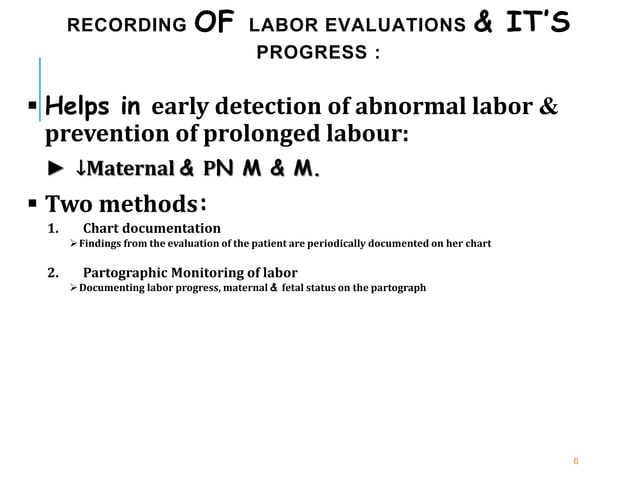 RECORDING OF LABOR EVALUATIONS & IT'S PROGRESS :

▪ Helps in early detection of abnormal labor & prevention of prolonged labour:

► ↓Maternal & PN M & M.

▪ Two methods:

1. Chart documentation

➢ Findings from the evaluation of the patient are periodically documented on her chart

2. Partographic Monitoring of labor

➢ Documenting labor progress, maternal & fetal status on the partograph

6